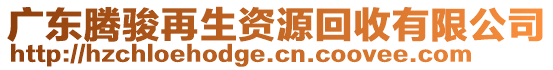 广东腾骏再生资源回收有限公司
http://hzchloehodge.cn.coovee.com